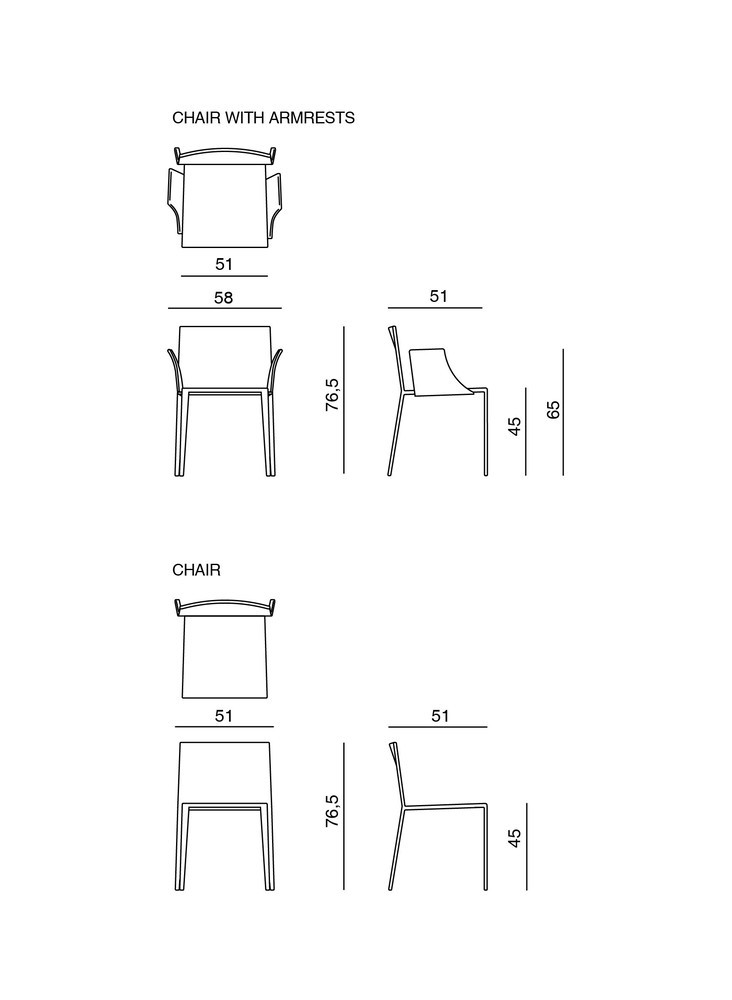 CHAIR WITH ARMRESTS

51

58

51

76,5

45

65

CHAIR

51

51

76,5

45